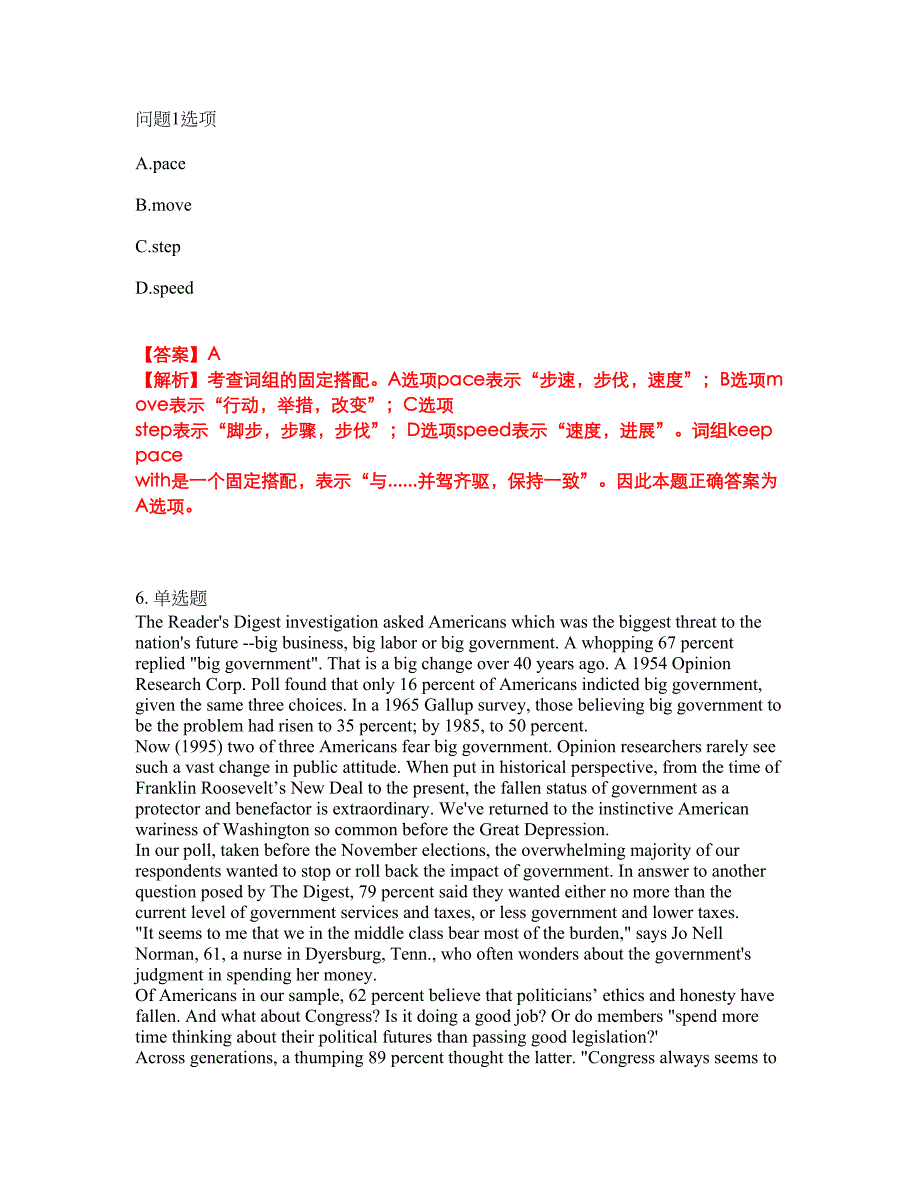 问题1选项

A.pace

B.move

C.step

D.speed

【答案】A
【解析】考查词组的固定搭配。A选项pace表示“步速，步伐，速度”；B选项move表示“行动，举措，改变”；C选项step表示“脚步，步骤，步伐”；D选项speed表示“速度，进展”。词组keep pace with是一个固定搭配，表示“与......并驾齐驱，保持一致”。因此本题正确答案为A选项。

6. 单选题
The Reader's Digest investigation asked Americans which was the biggest threat to the nation's future --big business, big labor or big government. A whopping 67 percent replied "big government". That is a big change over 40 years ago. A 1954 Opinion Research Corp. Poll found that only 16 percent of Americans indicted big government, given the same three choices. In a 1965 Gallup survey, those believing big government to be the problem had risen to 35 percent; by 1985, to 50 percent.
Now (1995) two of three Americans fear big government. Opinion researchers rarely see such a vast change in public attitude. When put in historical perspective, from the time of Franklin Roosevelt’s New Deal to the present, the fallen status of government as a protector and benefactor is extraordinary. We've returned to the instinctive American wariness of Washington so common before the Great Depression.
In our poll, taken before the November elections, the overwhelming majority of our respondents wanted to stop or roll back the impact of government. In answer to another question posed by The Digest, 79 percent said they wanted either no more than the current level of government services and taxes, or less government and lower taxes.
"It seems to me that we in the middle class bear most of the burden," says Jo Nell Norman, 61, a nurse in Dyersburg, Tenn., who often wonders about the government's judgment in spending her money.
Of Americans in our sample, 62 percent believe that politicians’ ethics and honesty have fallen. And what about Congress? Is it doing a good job? Or do members "spend more time thinking about their political futures than passing good legislation?'
Across generations, a thumping 89 percent thought the latter. "Congress always seems to